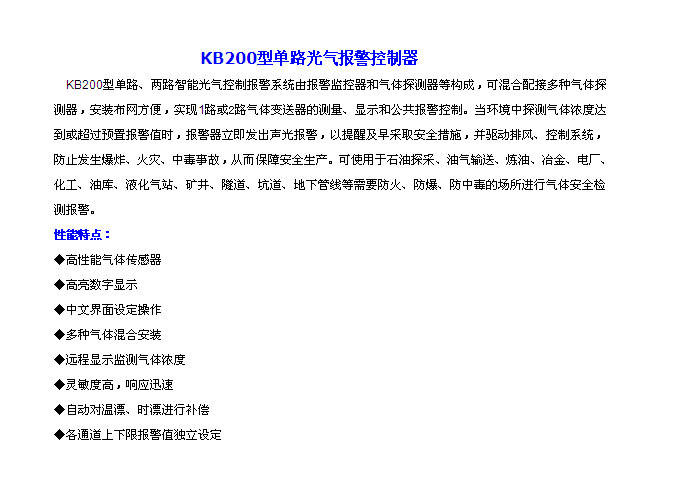 KB200型单路光气报警控制器

KB200型单路、两路智能光气控制报警系统由报警监控器和气体探测器等构成，可混合配接多种气体探测器，安装布网方便，实现1路或2路气体变送器的测量、显示和公共报警控制。当环境中探测气体浓度达到或超过预置报警值时，报警器立即发出声光报警，以提醒及早采取安全措施，并驱动排风、控制系统，防止发生爆炸、火灾、中毒事故，从而保障安全生产。可使用于石油探采、油气输送、炼油、冶金、电厂、化工、油库、液化气站、矿井、隧道、坑道、地下管线等需要防火、防爆、防中毒的场所进行气体安全检测报警。

性能特点：

◆高性能气体传感器

◆高亮数字显示

◆中文界面设定操作

◆多种气体混合安装

◆远程显示监测气体浓度

◆灵敏度高，响应迅速

◆自动对温漂、时漂进行补偿

◆各通道上下限报警值独立设定